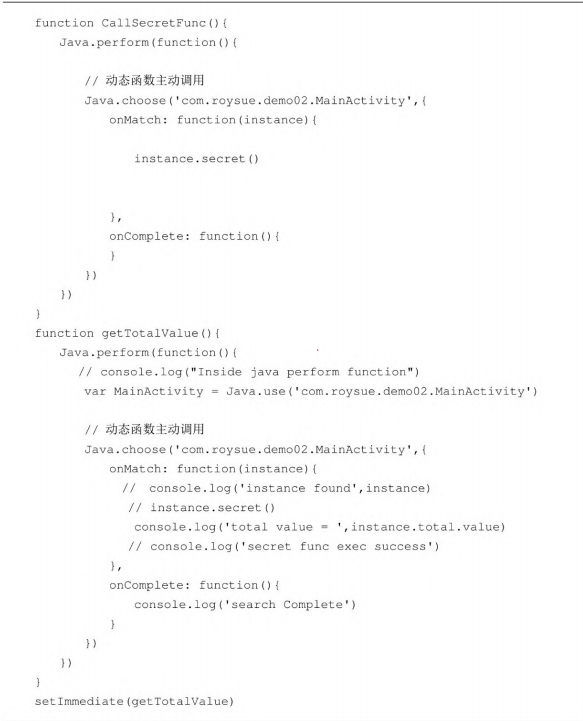 function CallSecretFunc(){
    Java.perform(function(){

        // 动态函数主动调用
        Java.choose('com.roysue.demo02.MainActivity',{
            onMatch: function(instance){

                instance.secret()


            },
            onComplete: function(){
            }
        })
    })
}
function getTotalValue(){
    Java.perform(function(){
        // console.log("Inside java perform function")
        var MainActivity = Java.use('com.roysue.demo02.MainActivity')

        // 动态函数主动调用
        Java.choose('com.roysue.demo02.MainActivity',{
            onMatch: function(instance){
                // console.log('instance found',instance)
                // instance.secret()
                console.log('total value = ',instance.total.value)
                // console.log('secret func exec success')
            },
            onComplete: function(){
                console.log('search Complete')
            }
        })
    })
}
setImmediate(getTotalValue)